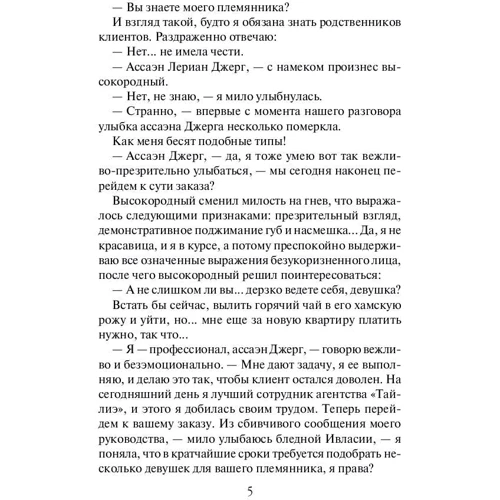 — Вы знаете моего племянника?

И взгляд такой, будто я обязана знать родственников клиентов. Раздраженно отвечаю:

— Нет... не имела чести.

— Ассаэн Лериан Джерг, — с намеком произнес высокородный.

— Нет, не знаю, — я мило улыбнулась.

— Странно, — впервые с момента нашего разговора улыбка ассаэна Джерга несколько померкла.

Как меня бесят подобные типы!

— Ассаэн Джерг, — да, я тоже умею вот так вежливо-презрительно улыбаться, — мы сегодня наконец перейдем к сути заказа?

Высокородный сменил милость на гнев, что выражалось следующими признаками: презрительный взгляд, демонстративное поджимание губ и насмешка... Да, я не красавица, и я в курсе, а потому преспокойно выдерживаю все означенные выражения безукоризненного лица, после чего высокородный решил поинтересоваться:

— А не слишком ли вы... дерзко ведете себя, девушка?

Встать бы сейчас, вылить горячий чай в его хамскую рожу и уйти, но... мне еще за новую квартиру платить нужно, так что...

— Я — профессионал, ассаэн Джерг, — говорю вежливо и безэмоционально. — Мне дают задачу, я ее выполняю, и делаю это так, чтобы клиент остался доволен. На сегодняшний день я лучший сотрудник агентства «Тайлиэ», и этого я добилась своим трудом. Теперь перейдем к вашему заказу. Из сбивчивого сообщения моего руководства, — мило улыбаюсь бледной Ивласии, — я поняла, что в кратчайшие сроки требуется подобрать несколько девушек для вашего племянника, я права?

5